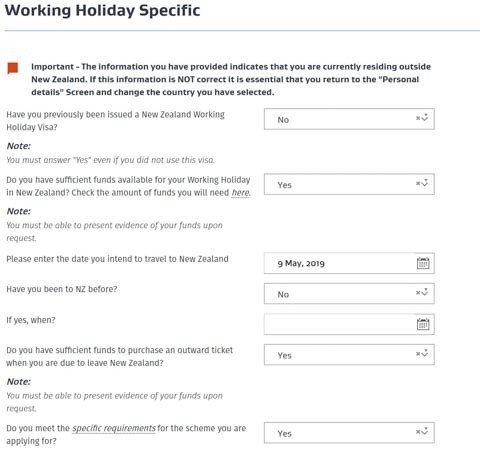 Working Holiday Specific

Important - The information you have provided indicates that you are currently residing outside New Zealand. If this information is NOT correct it is essential that you return to the "Personal details" Screen and change the country you have selected.

Have you previously been issued a New Zealand Working Holiday Visa?

No

Note:
You must answer "Yes" even if you did not use this visa.

Do you have sufficient funds available for your Working Holiday in New Zealand? Check the amount of funds you will need here.

Yes

Note:
You must be able to present evidence of your funds upon request.

Please enter the date you intend to travel to New Zealand

9 May, 2019

Have you been to NZ before?

No

If yes, when?

Do you have sufficient funds to purchase an outward ticket when you are due to leave New Zealand?

Yes

Note:
You must be able to present evidence of your funds upon request.

Do you meet the specific requirements for the scheme you are applying for?

Yes